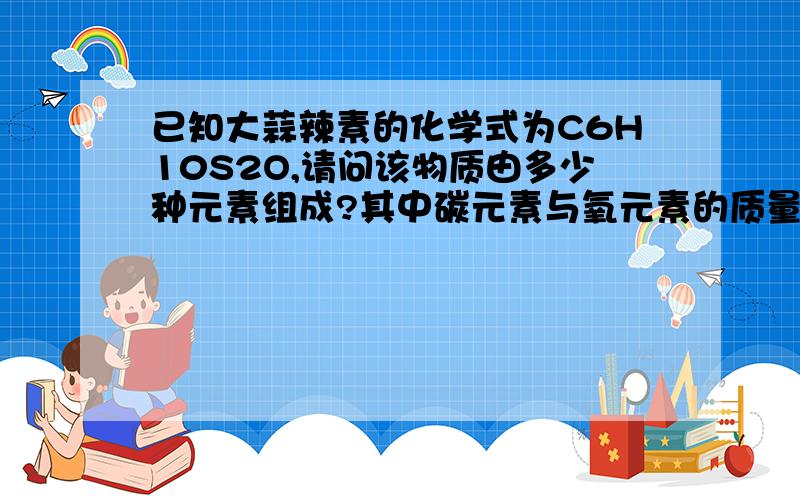 已知大蒜辣素的化学式为C6H10S2O,请问该物质由多少种元素组成?其中碳元素与氧元素的质量